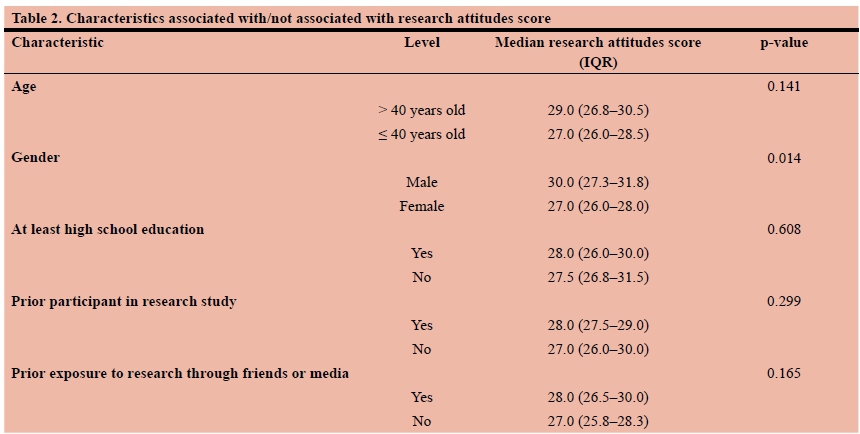 Table 2. Characteristics associated with/not associated with research attitudes score

| Characteristic | Level | Median research attitudes score (IQR) | p-value |
|---|---|---|---|
| Age | | | 0.141 |
| | > 40 years old | 29.0 (26.8–30.5) | |
| | ≤ 40 years old | 27.0 (26.0–28.5) | |
| Gender | | | 0.014 |
| | Male | 30.0 (27.3–31.8) | |
| | Female | 27.0 (26.0–28.0) | |
| At least high school education | | | 0.608 |
| | Yes | 28.0 (26.0–30.0) | |
| | No | 27.5 (26.8–31.5) | |
| Prior participant in research study | | | 0.299 |
| | Yes | 28.0 (27.5–29.0) | |
| | No | 27.0 (26.0–30.0) | |
| Prior exposure to research through friends or media | | | 0.165 |
| | Yes | 28.0 (26.5–30.0) | |
| | No | 27.0 (25.8–28.3) | |